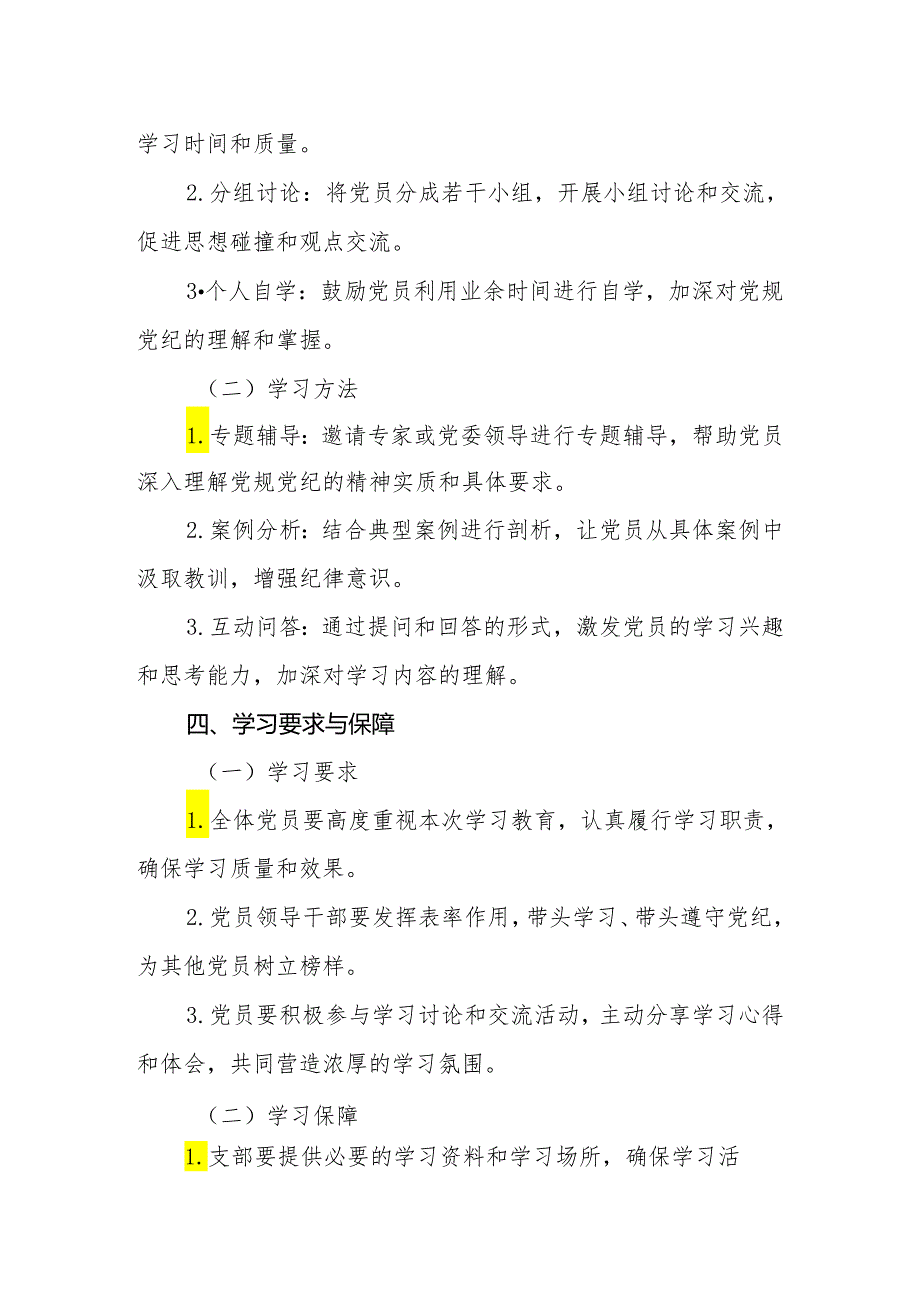 学习时间和质量。

2.分组讨论：将党员分成若干小组，开展小组讨论和交流，促进思想碰撞和观点交流。

3•个人自学：鼓励党员利用业余时间进行自学，加深对党规党纪的理解和掌握。

（二）学习方法

1.专题辅导：邀请专家或党委领导进行专题辅导，帮助党员深入理解党规党纪的精神实质和具体要求。

2.案例分析：结合典型案例进行剖析，让党员从具体案例中汲取教训，增强纪律意识。

3.互动问答：通过提问和回答的形式，激发党员的学习兴趣和思考能力，加深对学习内容的理解。

四、学习要求与保障

（一）学习要求

1.全体党员要高度重视本次学习教育，认真履行学习职责，确保学习质量和效果。

2.党员领导干部要发挥表率作用，带头学习、带头遵守党纪，为其他党员树立榜样。

3.党员要积极参与学习讨论和交流活动，主动分享学习心得和体会，共同营造浓厚的学习氛围。

（二）学习保障

1.支部要提供必要的学习资料和学习场所，确保学习活